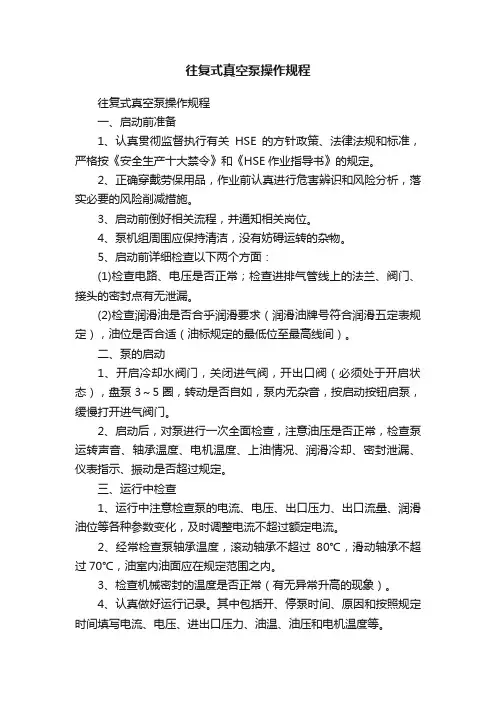 往复式真空泵操作规程

往复式真空泵操作规程

一、启动前准备

1、认真贯彻监督执行有关 HSE 的方针政策、法律法规和标准，严格按《安全生产十大禁令》和《HSE 作业指导书》的规定。

2、正确穿戴劳保用品，作业前认真进行危害辨识和风险分析，落实必要的风险削减措施。

3、启动前倒好相关流程，并通知相关岗位。

4、泵机组周围应保持清洁，没有妨碍运转的杂物。

5、启动前详细检查以下两个方面：

(1)检查电路、电压是否正常；检查进排气管线上的法兰、阀门、接头的密封点有无泄漏。

(2)检查润滑油是否合乎润滑要求（润滑油牌号符合润滑五定表规定），油位是否合适（油标规定的最低位至最高线间）。

二、泵的启动

1、开启冷却水阀门，关闭进气阀，开出口阀（必须处于开启状态），盘泵 3～5 圈，转动是否自如，泵内无杂音，按启动按钮启泵，缓慢打开进气阀门。

2、启动后，对泵进行一次全面检查，注意油压是否正常，检查泵运转声音、轴承温度、电机温度、上油情况、润滑冷却、密封泄漏、仪表指示、振动是否超过规定。

三、运行中检查

1、运行中注意检查泵的电流、电压、出口压力、出口流量、润滑油位等各种参数变化，及时调整电流不超过额定电流。

2、经常检查泵轴承温度，滚动轴承不超过 80℃，滑动轴承不超过 70℃，油室内油面应在规定范围之内。

3、检查机械密封的温度是否正常（有无异常升高的现象）。

4、认真做好运行记录。其中包括开、停泵时间、原因和按照规定时间填写电流、电压、进出口压力、油温、油压和电机温度等。